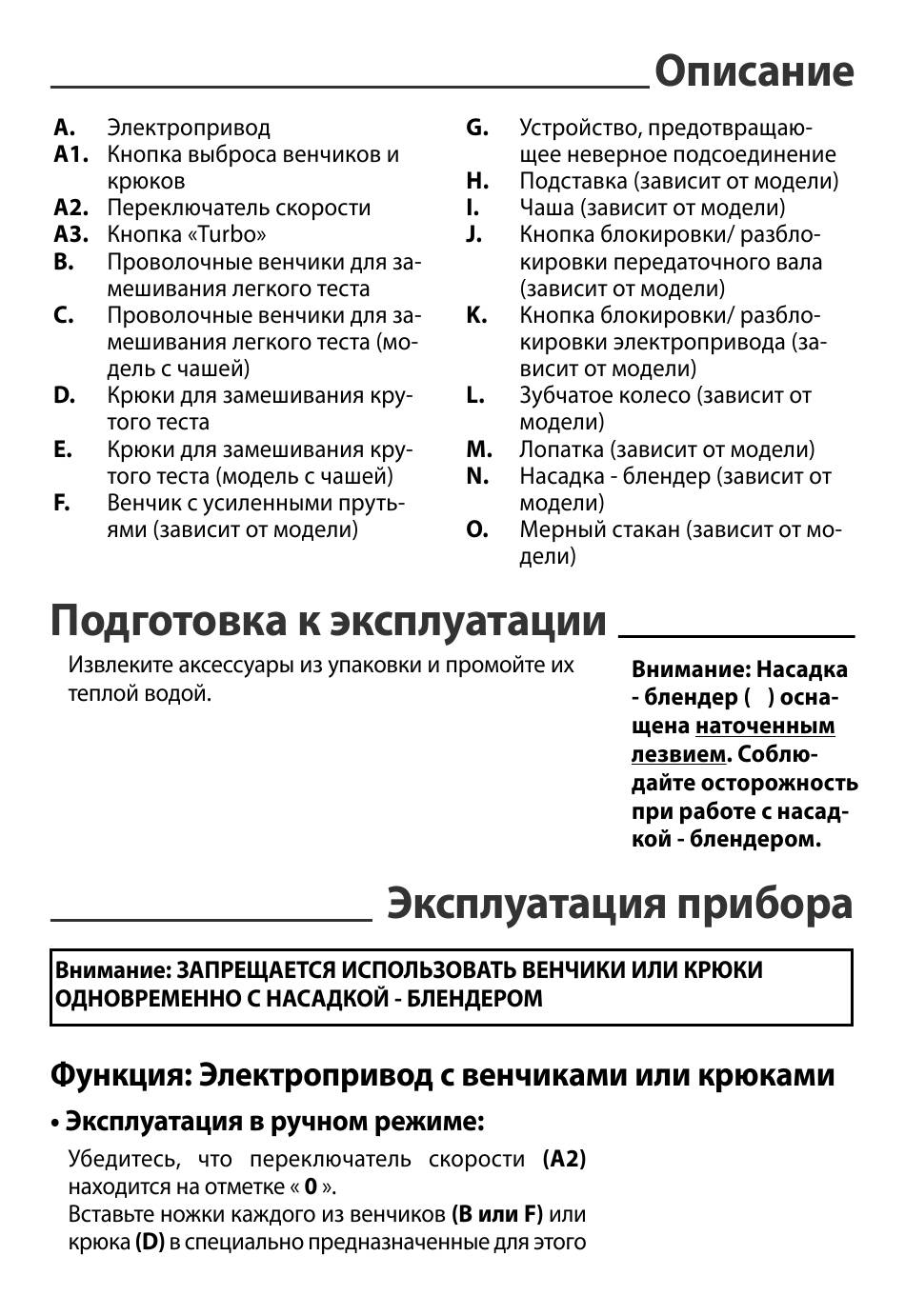 Описание

A. Электропривод
A1. Кнопка выброса венчиков и крюков
A2. Переключатель скорости
A3. Кнопка «Turbo»
B. Проволочные венчики для замешивания легкого теста
C. Проволочные венчики для замешивания легкого теста (модель с чашей)
D. Крюки для замешивания крутого теста
E. Крюки для замешивания крутого теста (модель с чашей)
F. Венчик с усиленными прутьями (зависит от модели)

G. Устройство, предотвращающее неверное подсоединение
H. Подставка (зависит от модели)
I. Чаша (зависит от модели)
J. Кнопка блокировки/ разблокировки передаточного вала (зависит от модели)
K. Кнопка блокировки/ разблокировки электропривода (зависит от модели)
L. Зубчатое колесо (зависит от модели)
M. Лопатка (зависит от модели)
N. Насадка - блендер (зависит от модели)
O. Мерный стакан (зависит от модели)

Подготовка к эксплуатации

Извлеките аксессуары из упаковки и промойте их теплой водой.

Внимание: Насадка - блендер ( ) оснащена наточенным лезвием. Соблюдайте осторожность при работе с насадкой - блендером.

Эксплуатация прибора

Внимание: ЗАПРЕЩАЕТСЯ ИСПОЛЬЗОВАТЬ ВЕНЧИКИ ИЛИ КРЮКИ ОДНОВРЕМЕННО С НАСАДКОЙ - БЛЕНДЕРОМ

Функция: Электропривод с венчиками или крюками

• Эксплуатация в ручном режиме:

Убедитесь, что переключатель скорости (A2) находится на отметке « 0 ».
Вставьте ножки каждого из венчиков (B или F) или крюка (D) в специально предназначенные для этого